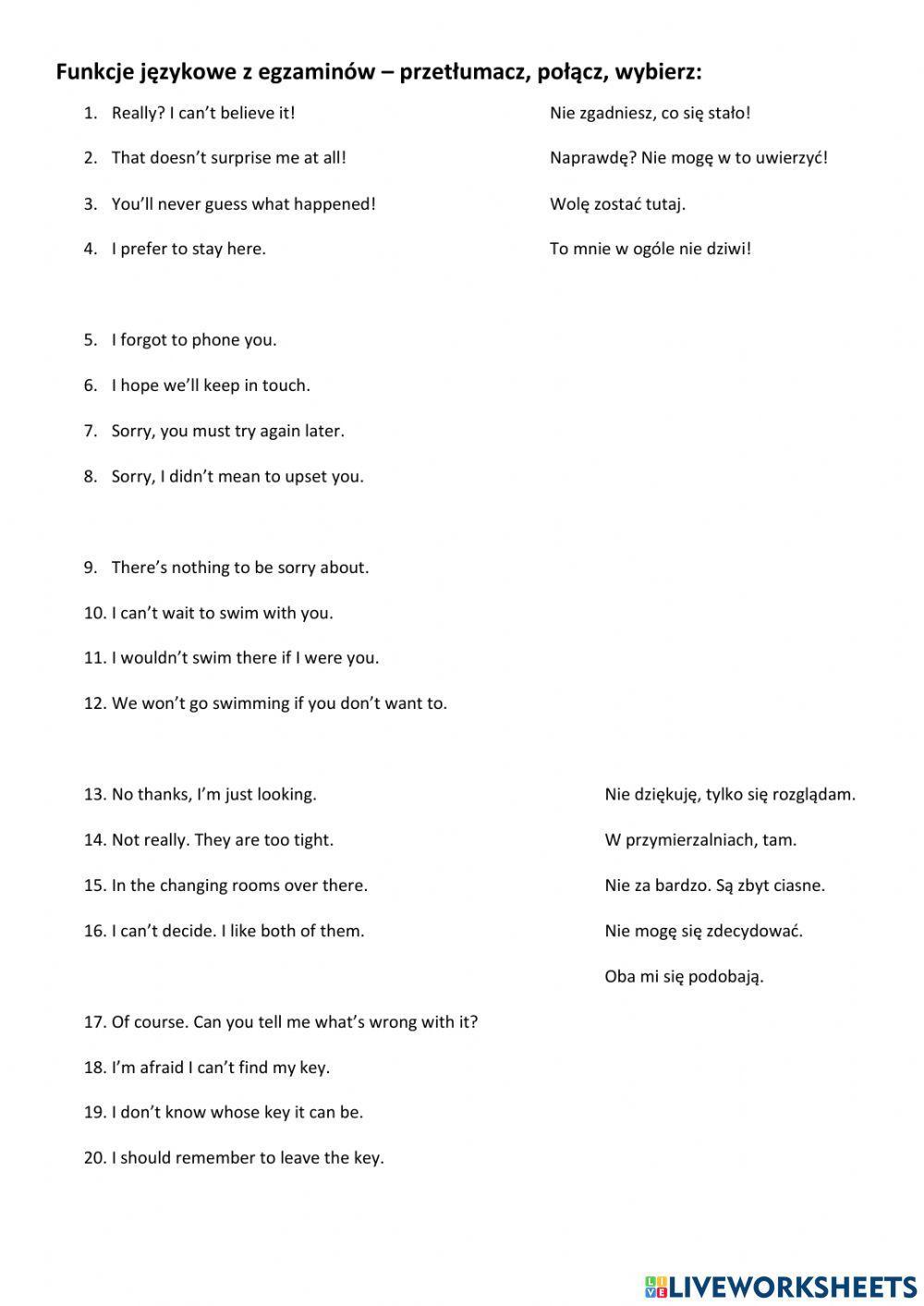 Funkcje językowe z egzaminów – przetłumacz, połącz, wybierz:

1. Really? I can't believe it!
2. That doesn't surprise me at all!
3. You'll never guess what happened!
4. I prefer to stay here.

Nie zgadniesz, co się stało!
Naprawdę? Nie mogę w to uwierzyć!
Wolę zostać tutaj.
To mnie w ogóle nie dziwi!

5. I forgot to phone you.
6. I hope we'll keep in touch.
7. Sorry, you must try again later.
8. Sorry, I didn't mean to upset you.

9. There's nothing to be sorry about.
10. I can't wait to swim with you.
11. I wouldn't swim there if I were you.
12. We won't go swimming if you don't want to.

13. No thanks, I'm just looking.
14. Not really. They are too tight.
15. In the changing rooms over there.
16. I can't decide. I like both of them.

Nie dziękuję, tylko się rozglądam.
W przymierzalniach, tam.
Nie za bardzo. Są zbyt ciasne.
Nie mogę się zdecydować.
Oba mi się podobają.

17. Of course. Can you tell me what's wrong with it?
18. I'm afraid I can't find my key.
19. I don't know whose key it can be.
20. I should remember to leave the key.

LIVEWORKSHEETS